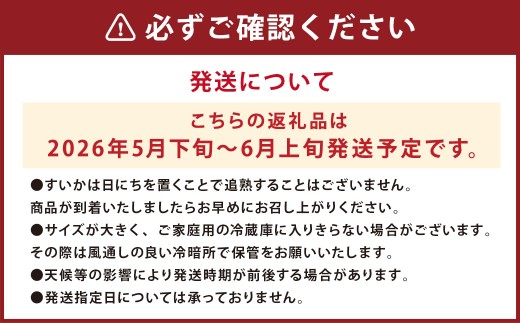 必ずご確認ください

発送について

こちらの返礼品は
2026年5月下旬～6月上旬発送予定です。

●すいかは日にちを置くことで追熟することはございません。
商品が到着いたしましたらお早めにお召し上がりください。
●サイズが大きく、ご家庭用の冷蔵庫に入りきらない場合がございます。
その際は風通しの良い冷暗所で保管をお願いいたします。
●天候等の影響により発送時期が前後する場合があります。
●発送指定日については承っておりません。